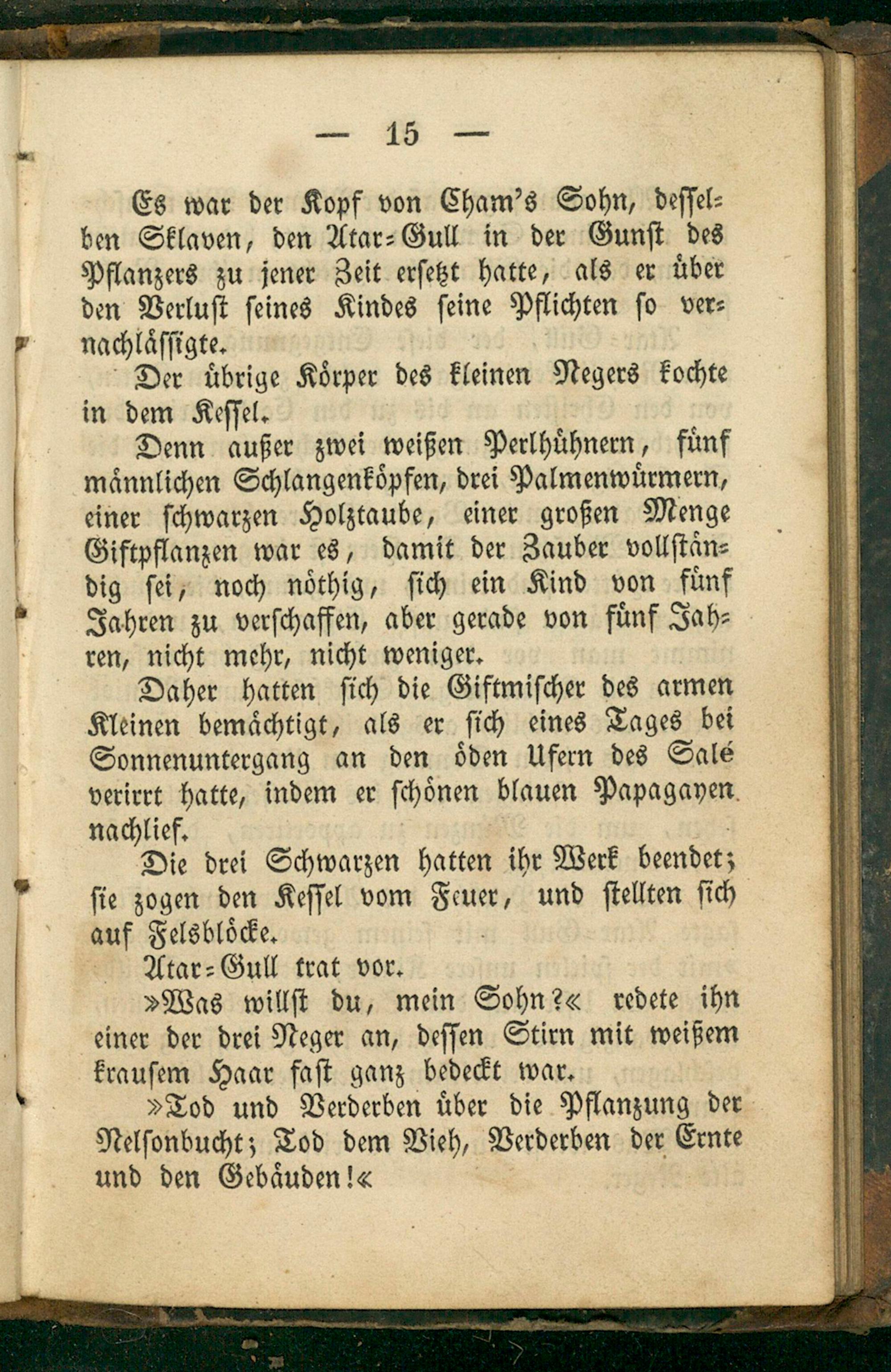 — 15 —

Es war der Kopf von Cham's Sohn, desselben Sklaven, den Atar-Gull in der Gunst des Pflanzers zu jener Zeit ersetzt hatte, als er über den Verlust seines Kindes seine Pflichten so vernachlässigte.

Der übrige Körper des kleinen Negers kochte in dem Kessel.

Denn außer zwei weißen Perlhühnern, fünf männlichen Schlangenköpfen, drei Palmenwürmern, einer schwarzen Holztaube, einer großen Menge Giftpflanzen war es, damit der Zauber vollständig sei, noch nöthig, sich ein Kind von fünf Jahren zu verschaffen, aber gerade von fünf Jahren, nicht mehr, nicht weniger.

Daher hatten sich die Giftmischer des armen Kleinen bemächtigt, als er sich eines Tages bei Sonnenuntergang an den öden Ufern des Salé verirrt hatte, indem er schönen blauen Papagayen nachlief.

Die drei Schwarzen hatten ihr Werk beendet; sie zogen den Kessel vom Feuer, und stellten sich auf Felsblöcke.

Atar-Gull trat vor.

»Was willst du, mein Sohn?« redete ihn einer der drei Neger an, dessen Stirn mit weißem krausem Haar fast ganz bedeckt war.

»Tod und Verderben über die Pflanzung der Nelsonbucht; Tod dem Vieh, Verderben der Ernte und den Gebäuden!«